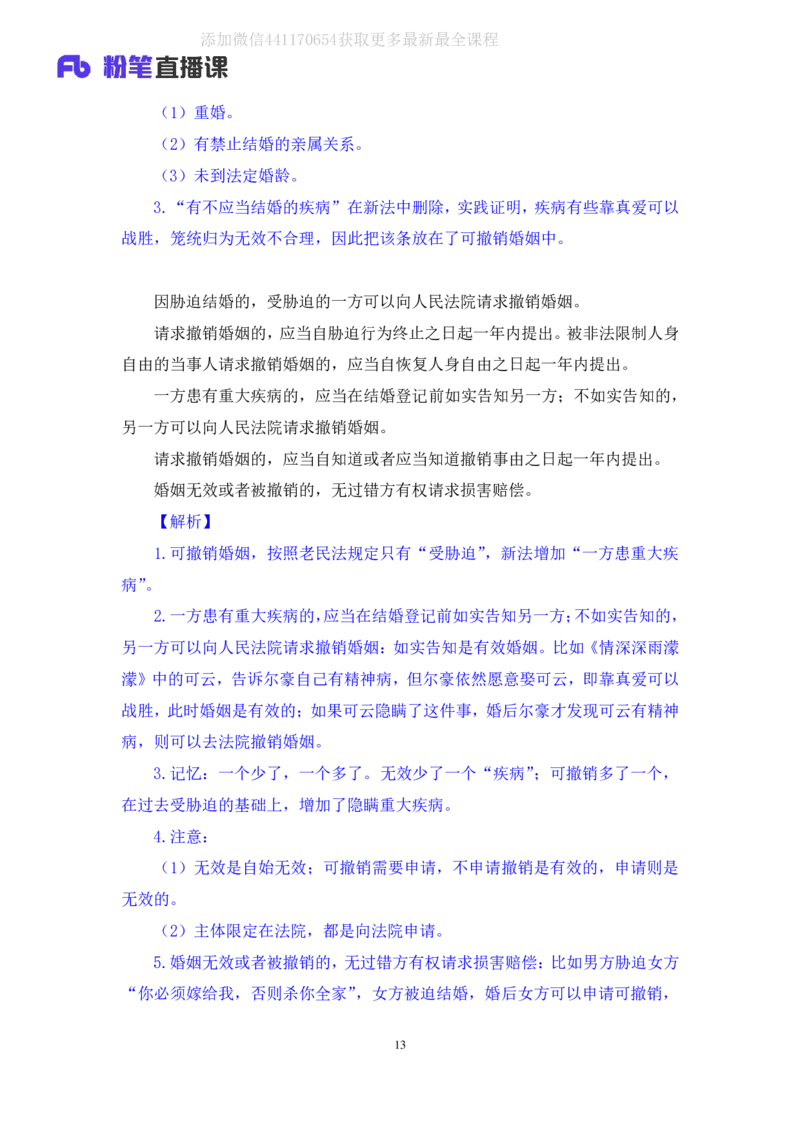 添加微信441170654获取更多最新最全课程

Fb 粉笔直播课

（1）重婚。

（2）有禁止结婚的亲属关系。

（3）未到法定婚龄。

3.“有不应当结婚的疾病”在新法中删除，实践证明，疾病有些靠真爱可以战胜，笼统归为无效不合理，因此把该条放在了可撤销婚姻中。

因胁迫结婚的，受胁迫的一方可以向人民法院请求撤销婚姻。

请求撤销婚姻的，应当自胁迫行为终止之日起一年内提出。被非法限制人身自由的当事人请求撤销婚姻的，应当自恢复人身自由之日起一年内提出。

一方患有重大疾病的，应当在结婚登记前如实告知另一方；不如实告知的，另一方可以向人民法院请求撤销婚姻。

请求撤销婚姻的，应当自知道或者应当知道撤销事由之日起一年内提出。

婚姻无效或者被撤销的，无过错方有权请求损害赔偿。

【解析】

1.可撤销婚姻，按照老民法规定只有“受胁迫”，新法增加“一方患重大疾病”。

2.一方患有重大疾病的，应当在结婚登记前如实告知另一方；不如实告知的，另一方可以向人民法院请求撤销婚姻；如实告知是有效婚姻。比如《情深深雨濛濛》中的可云，告诉尔豪自己有精神病，但尔豪依然愿意娶可云，即靠真爱可以战胜，此时婚姻是有效的；如果可云隐瞒了这件事，婚后尔豪才发现可云有精神病，则可以去法院撤销婚姻。

3.记忆：一个少了，一个多了。无效少了一个“疾病”；可撤销多了一个，在过去受胁迫的基础上，增加了隐瞒重大疾病。

4.注意：

（1）无效是自始无效；可撤销需要申请，不申请撤销是有效的，申请则是无效的。

（2）主体限定在法院，都是向法院申请。

5.婚姻无效或者被撤销的，无过错方有权请求损害赔偿：比如男方胁迫女方“你必须嫁给我，否则杀你全家”，女方被迫结婚，婚后女方可以申请可撤销，

13